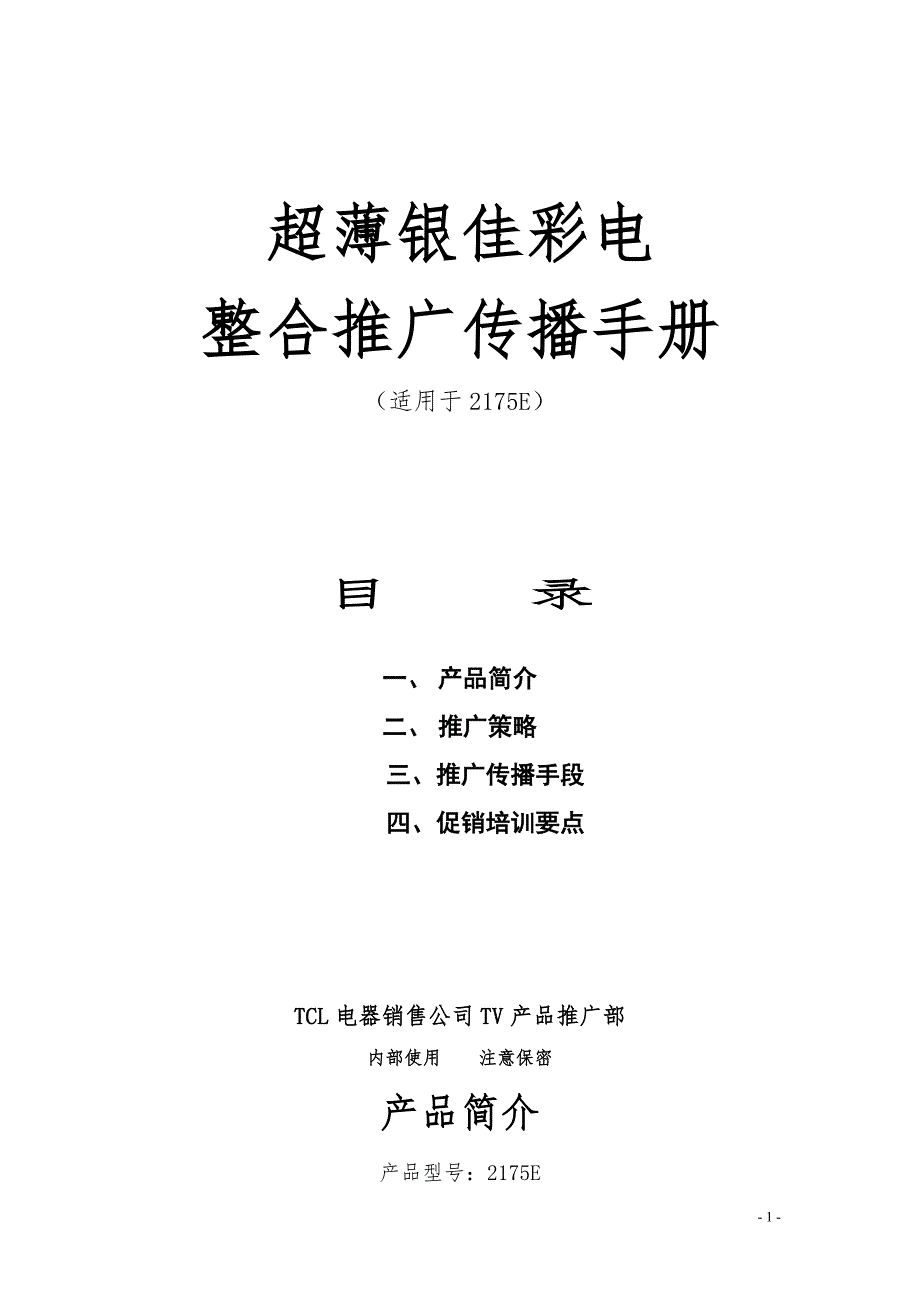 超薄银佳彩电
整合推广传播手册

（适用于 2175E）

目　　录

一、 产品简介
二、 推广策略
三、推广传播手段
四、促销培训要点

TCL 电器销售公司 TV 产品推广部
内部使用　　注意保密

产品简介

产品型号：2175E

- 1 -